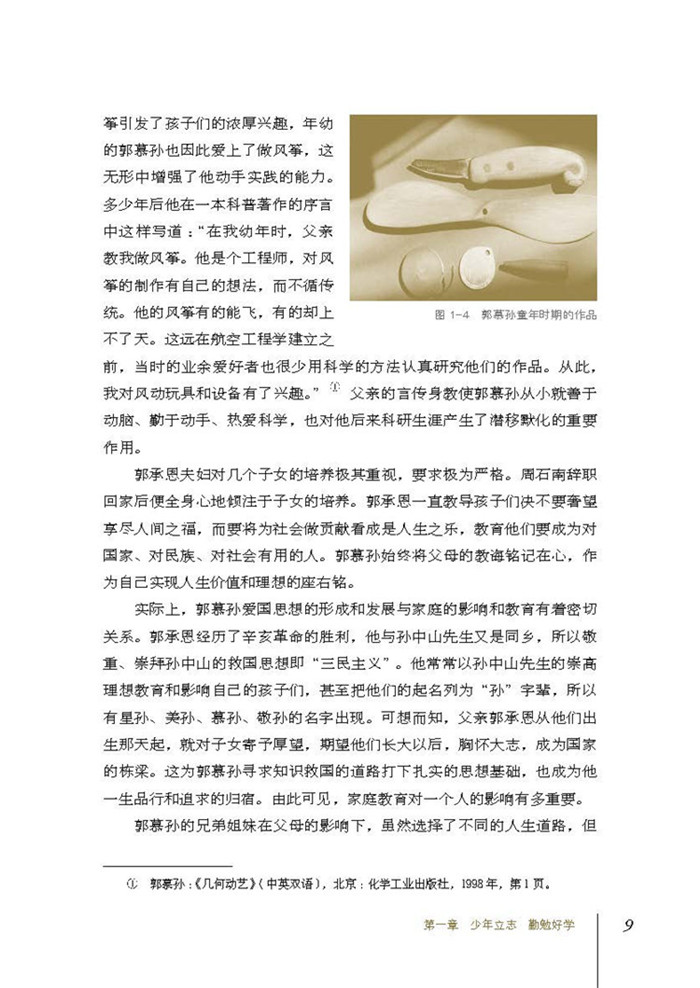 筝引发了孩子们的浓厚兴趣，年幼的郭慕孙也因此爱上了做风筝，这无形中增强了他动手实践的能力。多少年后他在一本科普著作的序言中这样写道："在我幼年时，父亲教我做风筝。他是个工程师，对风筝的制作有自己的想法，而不循传统。他的风筝有的能飞，有的却上不了天。这远在航空工程学建立之前，当时的业余爱好者也很少用科学的方法认真研究他们的作品。从此，我对风动玩具和设备有了兴趣。"① 父亲的言传身教使郭慕孙从小就善于动脑、勤于动手、热爱科学，也对他后来科研生涯产生了潜移默化的重要作用。

图 1-4　郭慕孙童年时期的作品

郭承恩夫妇对几个子女的培养极其重视，要求极为严格。周石南辞职回家后便全身心地倾注于子女的培养。郭承恩一直教导孩子们决不要奢望享尽人间之福，而要将为社会做贡献看成是人生之乐，教育他们要成为对国家、对民族、对社会有用的人。郭慕孙始终将父母的教诲铭记在心，作为自己实现人生价值和理想的座右铭。

实际上，郭慕孙爱国思想的形成和发展与家庭的影响和教育有着密切关系。郭承恩经历了辛亥革命的胜利，他与孙中山先生又是同乡，所以敬重、崇拜孙中山的救国思想即"三民主义"。他常常以孙中山先生的崇高理想教育和影响自己的孩子们，甚至把他们的起名列为"孙"字辈，所以有星孙、美孙、慕孙、敬孙的名字出现。可想而知，父亲郭承恩从他们出生那天起，就对子女寄予厚望，期望他们长大以后，胸怀大志，成为国家的栋梁。这为郭慕孙寻求知识救国的道路打下扎实的思想基础，也成为他一生品行和追求的归宿。由此可见，家庭教育对一个人的影响有多重要。

郭慕孙的兄弟姐妹在父母的影响下，虽然选择了不同的人生道路，但

① 郭慕孙：《几何动艺》（中英双语），北京：化学工业出版社，1998 年，第 1 页。

第一章　少年立志　勤勉好学　9